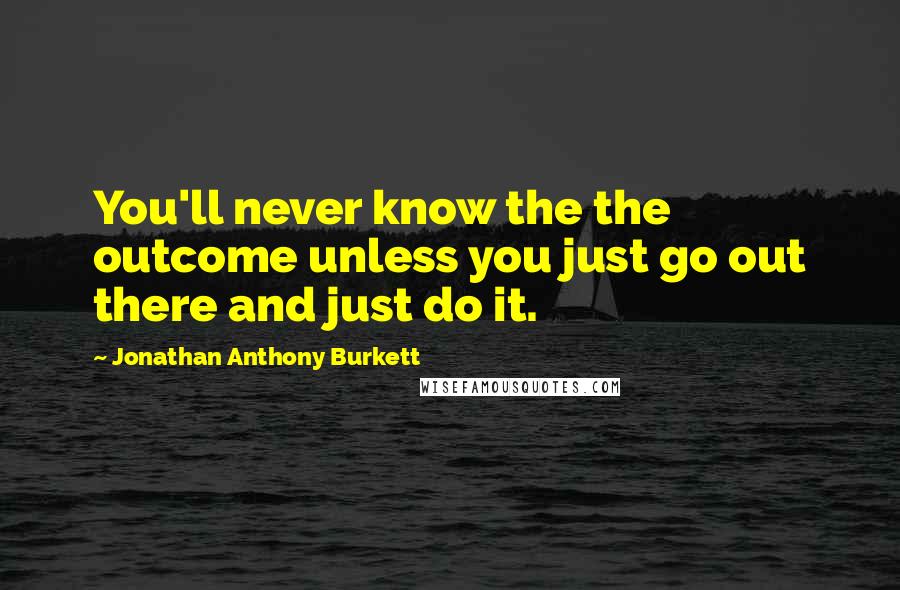 You'll never know the the outcome unless you just go out there and just do it.

~ Jonathan Anthony Burkett

WISEFAMOUSQUOTES.COM